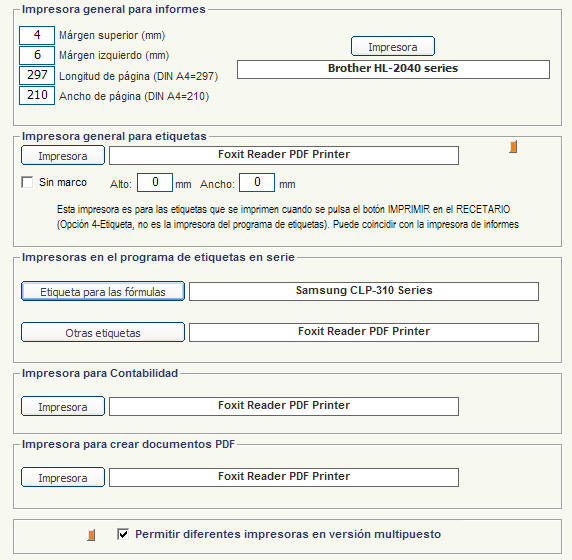 Impresora general para informes

4 Márgen superior (mm)
6 Márgen izquierdo (mm)
297 Longitud de página (DIN A4=297)
210 Ancho de página (DIN A4=210)

Impresora

Brother HL-2040 series

Impresora general para etiquetas

Impresora

Foxit Reader PDF Printer

Sin marco Alto: 0 mm Ancho: 0 mm

Esta impresora es para las etiquetas que se imprimen cuando se pulsa el botón IMPRIMIR en el RECETARIO (Opción 4-Etiqueta, no es la impresora del programa de etiquetas). Puede coincidir con la impresora de informes

Impresoras en el programa de etiquetas en serie

Etiqueta para las fórmulas

Samsung CLP-310 Series

Otras etiquetas

Foxit Reader PDF Printer

Impresora para Contabilidad

Impresora

Foxit Reader PDF Printer

Impresora para crear documentos PDF

Impresora

Foxit Reader PDF Printer

Permitir diferentes impresoras en versión multipuesto